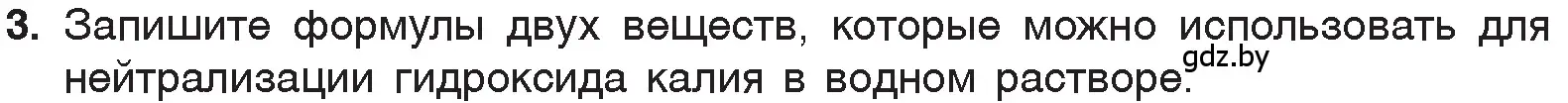 3. Запишите формулы двух веществ, которые можно использовать для нейтрализации гидроксида калия в водном растворе.

gdz.by